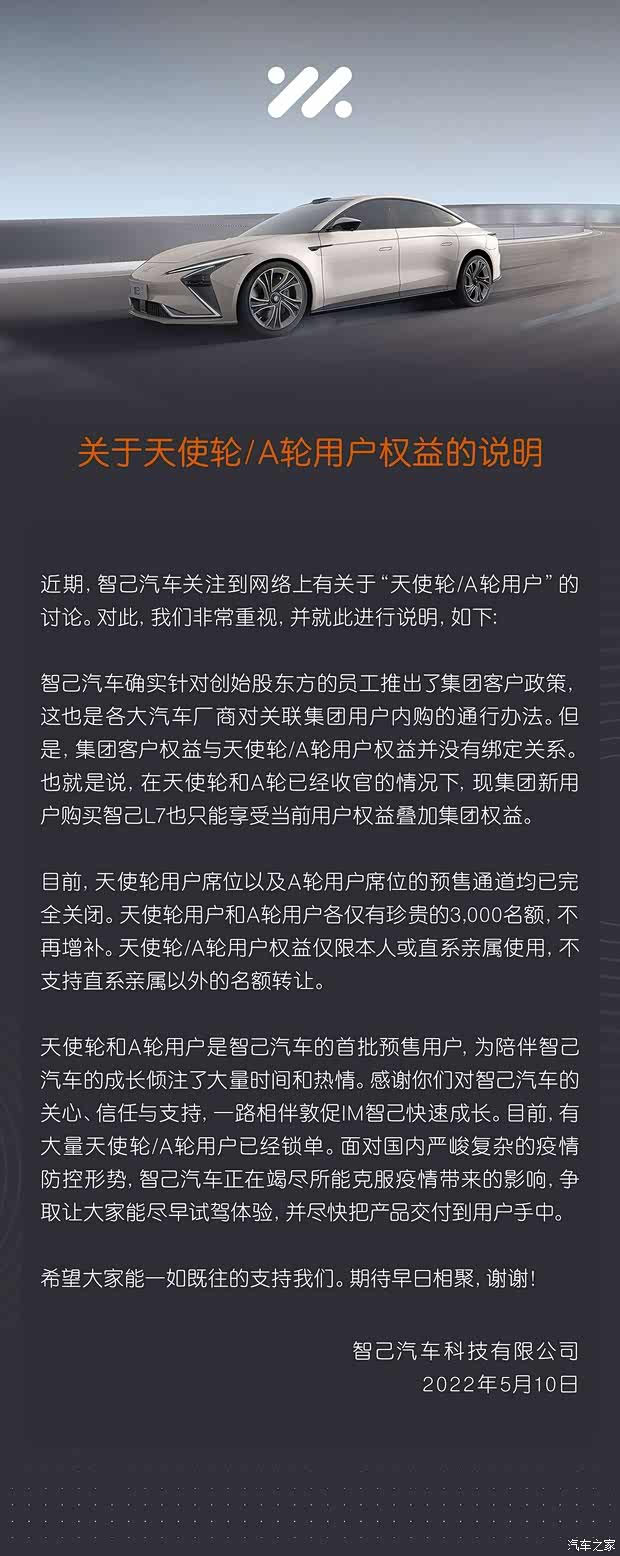 关于天使轮/A轮用户权益的说明

近期，智己汽车关注到网络上有关于“天使轮/A轮用户”的讨论。对此，我们非常重视，并就此进行说明，如下：

智己汽车确实针对创始股东方的员工推出了集团客户政策，这也是各大汽车厂商对关联集团用户内购的通行办法。但是，集团客户权益与天使轮/A轮用户权益并没有绑定关系。也就是说，在天使轮和A轮已经收官的情况下，现集团新用户购买智己L7也只能享受当前用户权益叠加集团权益。

目前，天使轮用户席位以及A轮用户席位的预售通道均已完全关闭。天使轮用户和A轮用户各仅有珍贵的3,000名额，不再增补。天使轮/A轮用户权益仅限本人或直系亲属使用，不支持直系亲属以外的名额转让。

天使轮和A轮用户是智己汽车的首批预售用户，为陪伴智己汽车的成长倾注了大量时间和热情。感谢你们对智己汽车的关心、信任与支持，一路相伴敦促IM智己快速成长。目前，有大量天使轮/A轮用户已经锁单。面对国内严峻复杂的疫情防控形势，智己汽车正在竭尽所能克服疫情带来的影响，争取让大家能尽早试驾体验，并尽快把产品交付到用户手中。

希望大家能一如既往的支持我们。期待早日相聚，谢谢！

智己汽车科技有限公司
2022年5月10日

汽车之家